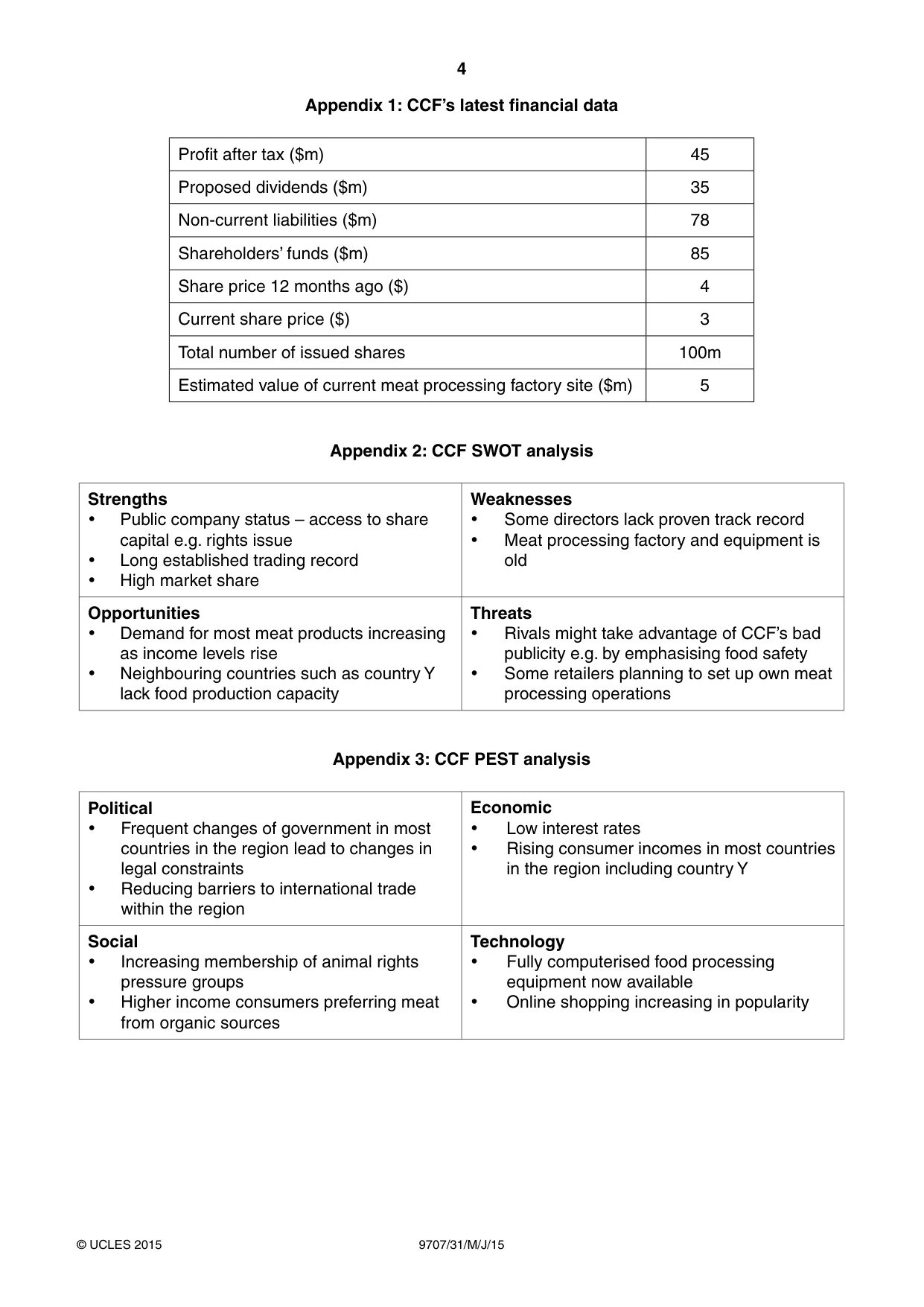 4

Appendix 1: CCF's latest financial data

| Profit after tax ($m) | 45 |
|---|---|
| Proposed dividends ($m) | 35 |
| Non-current liabilities ($m) | 78 |
| Shareholders' funds ($m) | 85 |
| Share price 12 months ago ($) | 4 |
| Current share price ($) | 3 |
| Total number of issued shares | 100m |
| Estimated value of current meat processing factory site ($m) | 5 |

Appendix 2: CCF SWOT analysis

Strengths
• Public company status – access to share capital e.g. rights issue
• Long established trading record
• High market share

Weaknesses
• Some directors lack proven track record
• Meat processing factory and equipment is old

Opportunities
• Demand for most meat products increasing as income levels rise
• Neighbouring countries such as country Y lack food production capacity

Threats
• Rivals might take advantage of CCF's bad publicity e.g. by emphasising food safety
• Some retailers planning to set up own meat processing operations

Appendix 3: CCF PEST analysis

Political
• Frequent changes of government in most countries in the region lead to changes in legal constraints
• Reducing barriers to international trade within the region

Economic
• Low interest rates
• Rising consumer incomes in most countries in the region including country Y

Social
• Increasing membership of animal rights pressure groups
• Higher income consumers preferring meat from organic sources

Technology
• Fully computerised food processing equipment now available
• Online shopping increasing in popularity

© UCLES 2015 9707/31/M/J/15